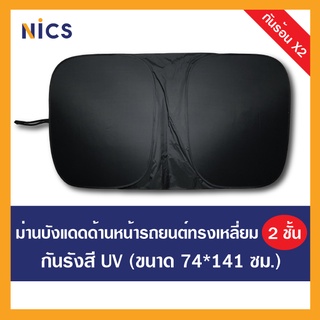 NICS

กันร้อน X2

ม่านบังแดดด้านหน้ารถยนต์ทรงเหลี่ยม 2 ชั้น
กันรังสี UV (ขนาด 74*141 ซม.)